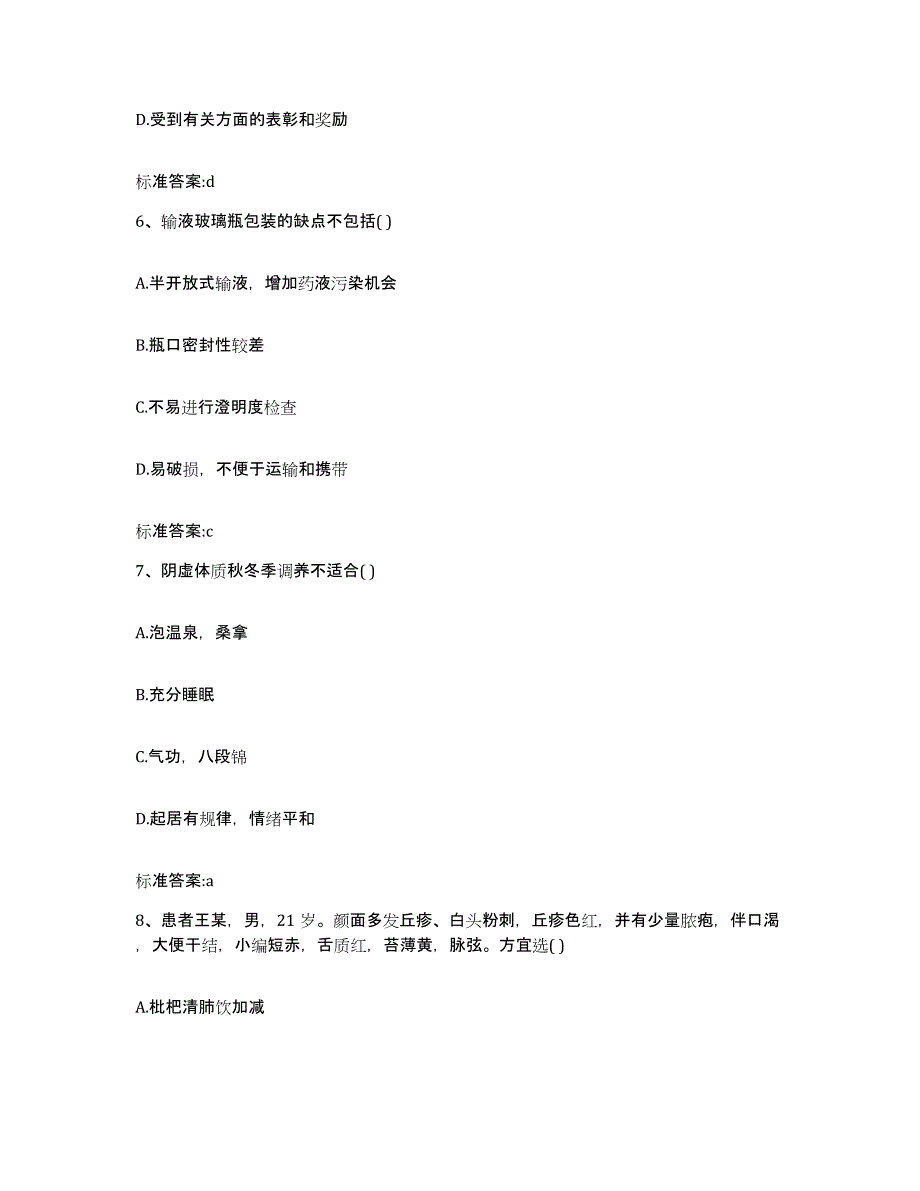 D.受到有关方面的表彰和奖励

标准答案:d

6、输液玻璃瓶包装的缺点不包括( )

A.半开放式输液，增加药液污染机会

B.瓶口密封性较差

C.不易进行澄明度检查

D.易破损，不便于运输和携带

标准答案:c

7、阴虚体质秋冬季调养不适合( )

A.泡温泉，桑拿

B.充分睡眠

C.气功，八段锦

D.起居有规律，情绪平和

标准答案:a

8、患者王某，男，21 岁。颜面多发丘疹、白头粉刺，丘疹色红，并有少量脓疱，伴口渴，大便干结，小编短赤，舌质红，苔薄黄，脉弦。方宜选( )

A.枇杷清肺饮加减